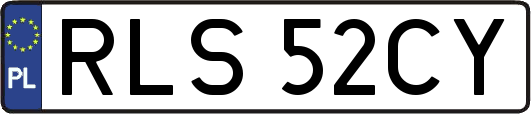 PL

RLS 52CY